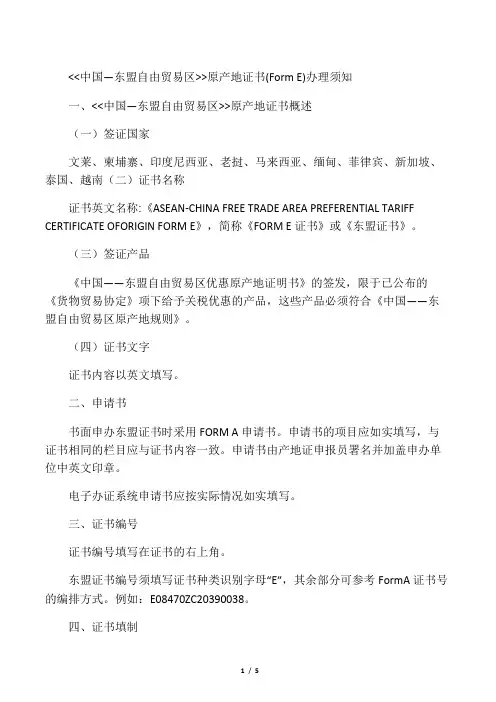 <<中国—东盟自由贸易区>>原产地证书(Form E)办理须知

一、<<中国—东盟自由贸易区>>原产地证书概述

（一）签证国家

文莱、柬埔寨、印度尼西亚、老挝、马来西亚、缅甸、菲律宾、新加坡、泰国、越南（二）证书名称

证书英文名称:《ASEAN-CHINA FREE TRADE AREA PREFERENTIAL TARIFF CERTIFICATE OFORIGIN FORM E》，简称《FORM E 证书》或《东盟证书》。

（三）签证产品

《中国——东盟自由贸易区优惠原产地证明书》的签发，限于已公布的《货物贸易协定》项下给予关税优惠的产品，这些产品必须符合《中国——东盟自由贸易区原产地规则》。

（四）证书文字

证书内容以英文填写。

二、申请书

书面申办东盟证书时采用 FORM A 申请书。申请书的项目应如实填写，与证书相同的栏目应与证书内容一致。申请书由产地证申报员署名并加盖申办单位中英文印章。

电子办证系统申请书应按实际情况如实填写。

三、证书编号

证书编号填写在证书的右上角。

东盟证书编号须填写证书种类识别字母“E”，其余部分可参考 FormA 证书号的编排方式。例如：E08470ZC20390038。

四、证书填制

1 / 5